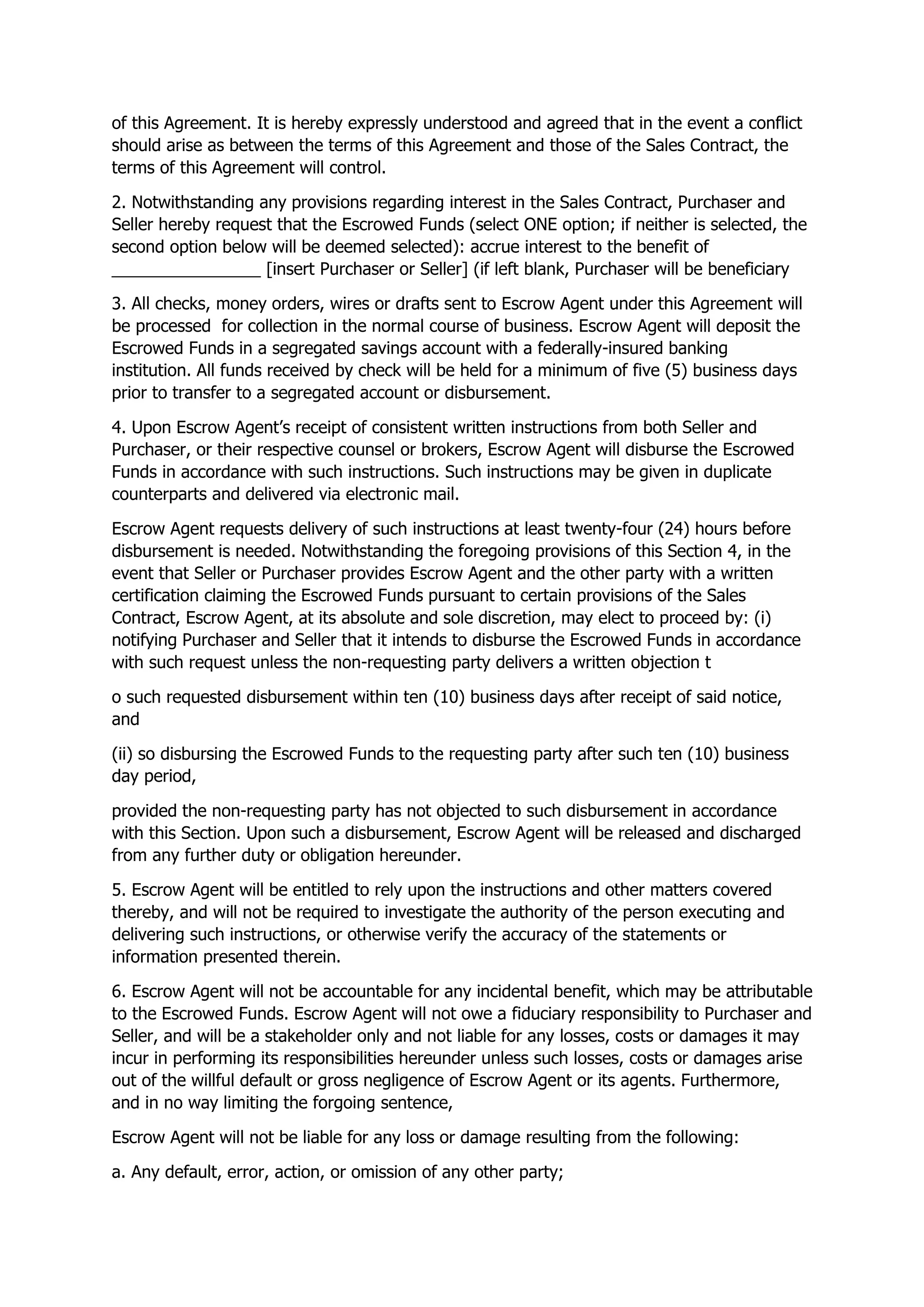 of this Agreement. It is hereby expressly understood and agreed that in the event a conflict should arise as between the terms of this Agreement and those of the Sales Contract, the terms of this Agreement will control.

2. Notwithstanding any provisions regarding interest in the Sales Contract, Purchaser and Seller hereby request that the Escrowed Funds (select ONE option; if neither is selected, the second option below will be deemed selected): accrue interest to the benefit of ________________ [insert Purchaser or Seller] (if left blank, Purchaser will be beneficiary

3. All checks, money orders, wires or drafts sent to Escrow Agent under this Agreement will be processed for collection in the normal course of business. Escrow Agent will deposit the Escrowed Funds in a segregated savings account with a federally-insured banking institution. All funds received by check will be held for a minimum of five (5) business days prior to transfer to a segregated account or disbursement.

4. Upon Escrow Agent's receipt of consistent written instructions from both Seller and Purchaser, or their respective counsel or brokers, Escrow Agent will disburse the Escrowed Funds in accordance with such instructions. Such instructions may be given in duplicate counterparts and delivered via electronic mail.

Escrow Agent requests delivery of such instructions at least twenty-four (24) hours before disbursement is needed. Notwithstanding the foregoing provisions of this Section 4, in the event that Seller or Purchaser provides Escrow Agent and the other party with a written certification claiming the Escrowed Funds pursuant to certain provisions of the Sales Contract, Escrow Agent, at its absolute and sole discretion, may elect to proceed by: (i) notifying Purchaser and Seller that it intends to disburse the Escrowed Funds in accordance with such request unless the non-requesting party delivers a written objection t

o such requested disbursement within ten (10) business days after receipt of said notice, and

(ii) so disbursing the Escrowed Funds to the requesting party after such ten (10) business day period,

provided the non-requesting party has not objected to such disbursement in accordance with this Section. Upon such a disbursement, Escrow Agent will be released and discharged from any further duty or obligation hereunder.

5. Escrow Agent will be entitled to rely upon the instructions and other matters covered thereby, and will not be required to investigate the authority of the person executing and delivering such instructions, or otherwise verify the accuracy of the statements or information presented therein.

6. Escrow Agent will not be accountable for any incidental benefit, which may be attributable to the Escrowed Funds. Escrow Agent will not owe a fiduciary responsibility to Purchaser and Seller, and will be a stakeholder only and not liable for any losses, costs or damages it may incur in performing its responsibilities hereunder unless such losses, costs or damages arise out of the willful default or gross negligence of Escrow Agent or its agents. Furthermore, and in no way limiting the forgoing sentence,

Escrow Agent will not be liable for any loss or damage resulting from the following:

a. Any default, error, action, or omission of any other party;